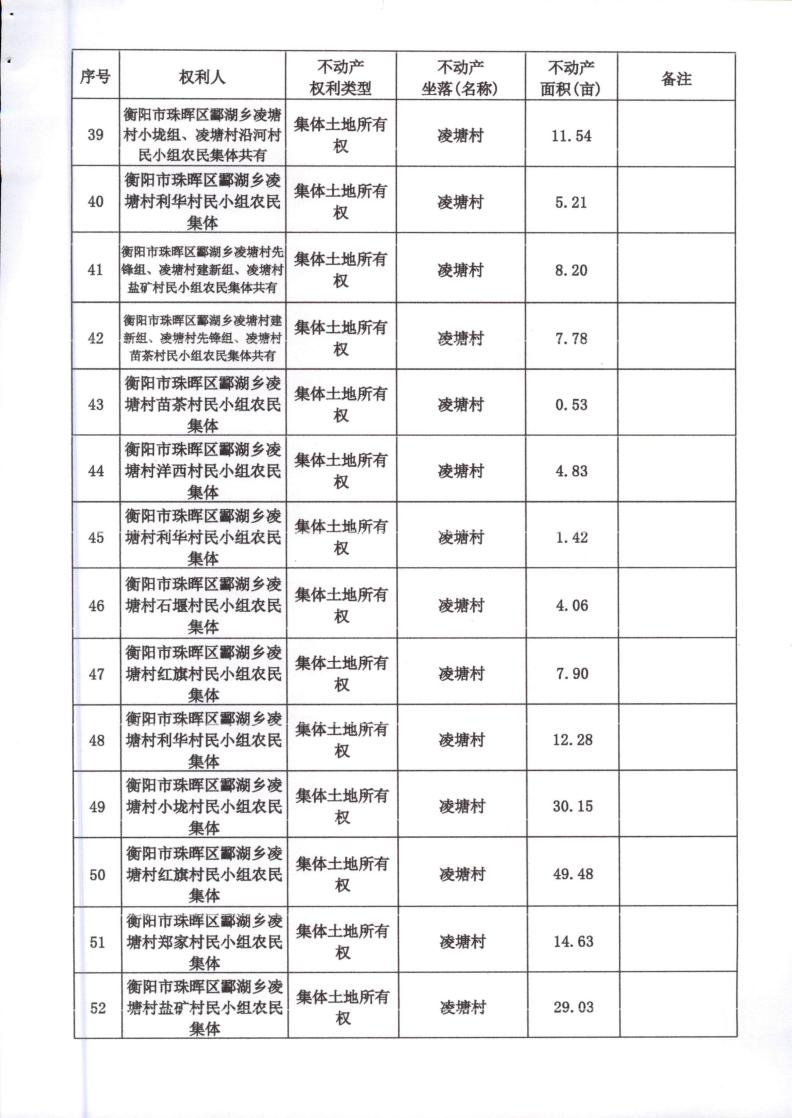 | 序号 | 权利人 | 不动产权利类型 | 不动产坐落(名称) | 不动产面积(亩) | 备注 |
|---|---|---|---|---|---|
| 39 | 衡阳市珠晖区酃湖乡凌塘村小垅组、凌塘村沿河村民小组农民集体共有 | 集体土地所有权 | 凌塘村 | 11.54 | |
| 40 | 衡阳市珠晖区酃湖乡凌塘村利华村民小组农民集体 | 集体土地所有权 | 凌塘村 | 5.21 | |
| 41 | 衡阳市珠晖区酃湖乡凌塘村先锋组、凌塘村建新组、凌塘村盐矿村民小组农民集体共有 | 集体土地所有权 | 凌塘村 | 8.20 | |
| 42 | 衡阳市珠晖区酃湖乡凌塘村建新组、凌塘村先锋组、凌塘村苗茶村民小组农民集体共有 | 集体土地所有权 | 凌塘村 | 7.78 | |
| 43 | 衡阳市珠晖区酃湖乡凌塘村苗茶村民小组农民集体 | 集体土地所有权 | 凌塘村 | 0.53 | |
| 44 | 衡阳市珠晖区酃湖乡凌塘村洋西村民小组农民集体 | 集体土地所有权 | 凌塘村 | 4.83 | |
| 45 | 衡阳市珠晖区酃湖乡凌塘村利华村民小组农民集体 | 集体土地所有权 | 凌塘村 | 1.42 | |
| 46 | 衡阳市珠晖区酃湖乡凌塘村石堰村民小组农民集体 | 集体土地所有权 | 凌塘村 | 4.06 | |
| 47 | 衡阳市珠晖区酃湖乡凌塘村红旗村民小组农民集体 | 集体土地所有权 | 凌塘村 | 7.90 | |
| 48 | 衡阳市珠晖区酃湖乡凌塘村利华村民小组农民集体 | 集体土地所有权 | 凌塘村 | 12.28 | |
| 49 | 衡阳市珠晖区酃湖乡凌塘村小垅村民小组农民集体 | 集体土地所有权 | 凌塘村 | 30.15 | |
| 50 | 衡阳市珠晖区酃湖乡凌塘村红旗村民小组农民集体 | 集体土地所有权 | 凌塘村 | 49.48 | |
| 51 | 衡阳市珠晖区酃湖乡凌塘村郑家村民小组农民集体 | 集体土地所有权 | 凌塘村 | 14.63 | |
| 52 | 衡阳市珠晖区酃湖乡凌塘村盐矿村民小组农民集体 | 集体土地所有权 | 凌塘村 | 29.03 | |